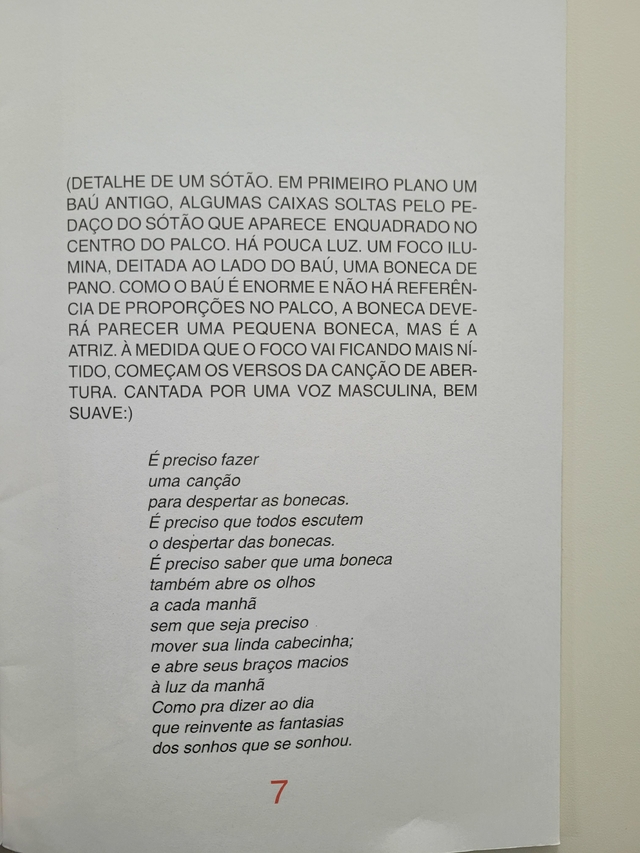 (DETALHE DE UM SÓTÃO. EM PRIMEIRO PLANO UM BAÚ ANTIGO, ALGUMAS CAIXAS SOLTAS PELO PEDAÇO DO SÓTÃO QUE APARECE ENQUADRADO NO CENTRO DO PALCO. HÁ POUCA LUZ. UM FOCO ILUMINA, DEITADA AO LADO DO BAÚ, UMA BONECA DE PANO. COMO O BAÚ É ENORME E NÃO HÁ REFERÊNCIA DE PROPORÇÕES NO PALCO, A BONECA DEVERÁ PARECER UMA PEQUENA BONECA, MAS É A ATRIZ. À MEDIDA QUE O FOCO VAI FICANDO MAIS NÍTIDO, COMEÇAM OS VERSOS DA CANÇÃO DE ABERTURA. CANTADA POR UMA VOZ MASCULINA, BEM SUAVE:)

É preciso fazer
uma canção
para despertar as bonecas.
É preciso que todos escutem
o despertar das bonecas.
É preciso saber que uma boneca
também abre os olhos
a cada manhã
sem que seja preciso
mover sua linda cabecinha;
e abre seus braços macios
à luz da manhã
Como pra dizer ao dia
que reinvente as fantasias
dos sonhos que se sonhou.

7